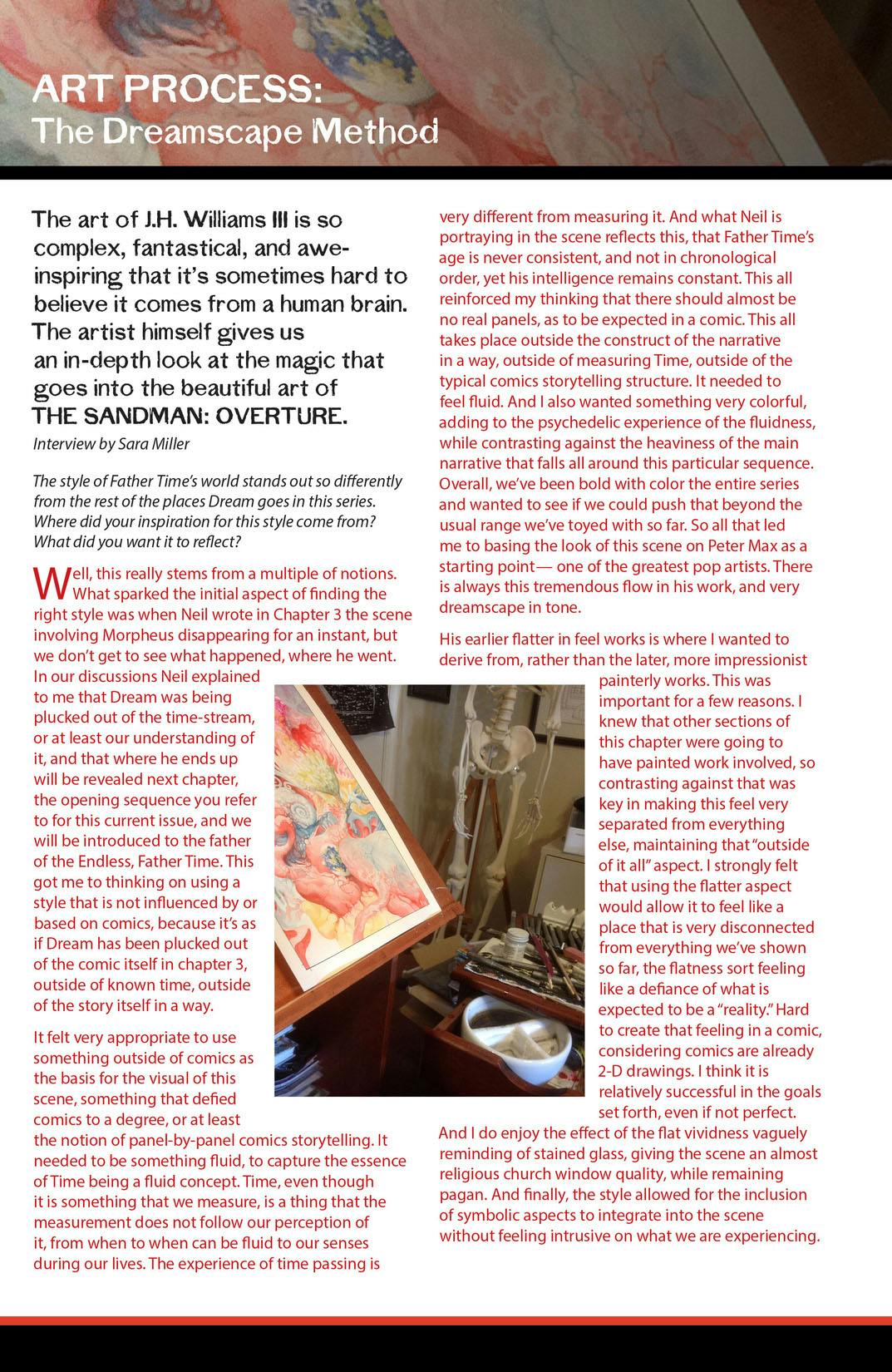 ART PROCESS:
The Dreamscape Method

The art of J.H. Williams III is so complex, fantastical, and awe-inspiring that it's sometimes hard to believe it comes from a human brain. The artist himself gives us an in-depth look at the magic that goes into the beautiful art of THE SANDMAN: OVERTURE.

Interview by Sara Miller

The style of Father Time's world stands out so differently from the rest of the places Dream goes in this series. Where did your inspiration for this style come from? What did you want it to reflect?

Well, this really stems from a multiple of notions. What sparked the initial aspect of finding the right style was when Neil wrote in Chapter 3 the scene involving Morpheus disappearing for an instant, but we don't get to see what happened, where he went. In our discussions Neil explained to me that Dream was being plucked out of the time-stream, or at least our understanding of it, and that where he ends up will be revealed next chapter, the opening sequence you refer to for this current issue, and we will be introduced to the father of the Endless, Father Time. This got me to thinking on using a style that is not influenced by or based on comics, because it's as if Dream has been plucked out of the comic itself in chapter 3, outside of known time, outside of the story itself in a way.

It felt very appropriate to use something outside of comics as the basis for the visual of this scene, something that defied comics to a degree, or at least the notion of panel-by-panel comics storytelling. It needed to be something fluid, to capture the essence of Time being a fluid concept. Time, even though it is something that we measure, is a thing that the measurement does not follow our perception of it, from when to when can be fluid to our senses during our lives. The experience of time passing is very different from measuring it. And what Neil is portraying in the scene reflects this, that Father Time's age is never consistent, and not in chronological order, yet his intelligence remains constant. This all reinforced my thinking that there should almost be no real panels, as to be expected in a comic. This all takes place outside the construct of the narrative in a way, outside of measuring Time, outside of the typical comics storytelling structure. It needed to feel fluid. And I also wanted something very colorful, adding to the psychedelic experience of the fluidness, while contrasting against the heaviness of the main narrative that falls all around this particular sequence. Overall, we've been bold with color the entire series and wanted to see if we could push that beyond the usual range we've toyed with so far. So all that led me to basing the look of this scene on Peter Max as a starting point— one of the greatest pop artists. There is always this tremendous flow in his work, and very dreamscape in tone.

His earlier flatter in feel works is where I wanted to derive from, rather than the later, more impressionist painterly works. This was important for a few reasons. I knew that other sections of this chapter were going to have painted work involved, so contrasting against that was key in making this feel very separated from everything else, maintaining that "outside of it all" aspect. I strongly felt that using the flatter aspect would allow it to feel like a place that is very disconnected from everything we've shown so far, the flatness sort feeling like a defiance of what is expected to be a "reality." Hard to create that feeling in a comic, considering comics are already 2-D drawings. I think it is relatively successful in the goals set forth, even if not perfect. And I do enjoy the effect of the flat vividness vaguely reminding of stained glass, giving the scene an almost religious church window quality, while remaining pagan. And finally, the style allowed for the inclusion of symbolic aspects to integrate into the scene without feeling intrusive on what we are experiencing.